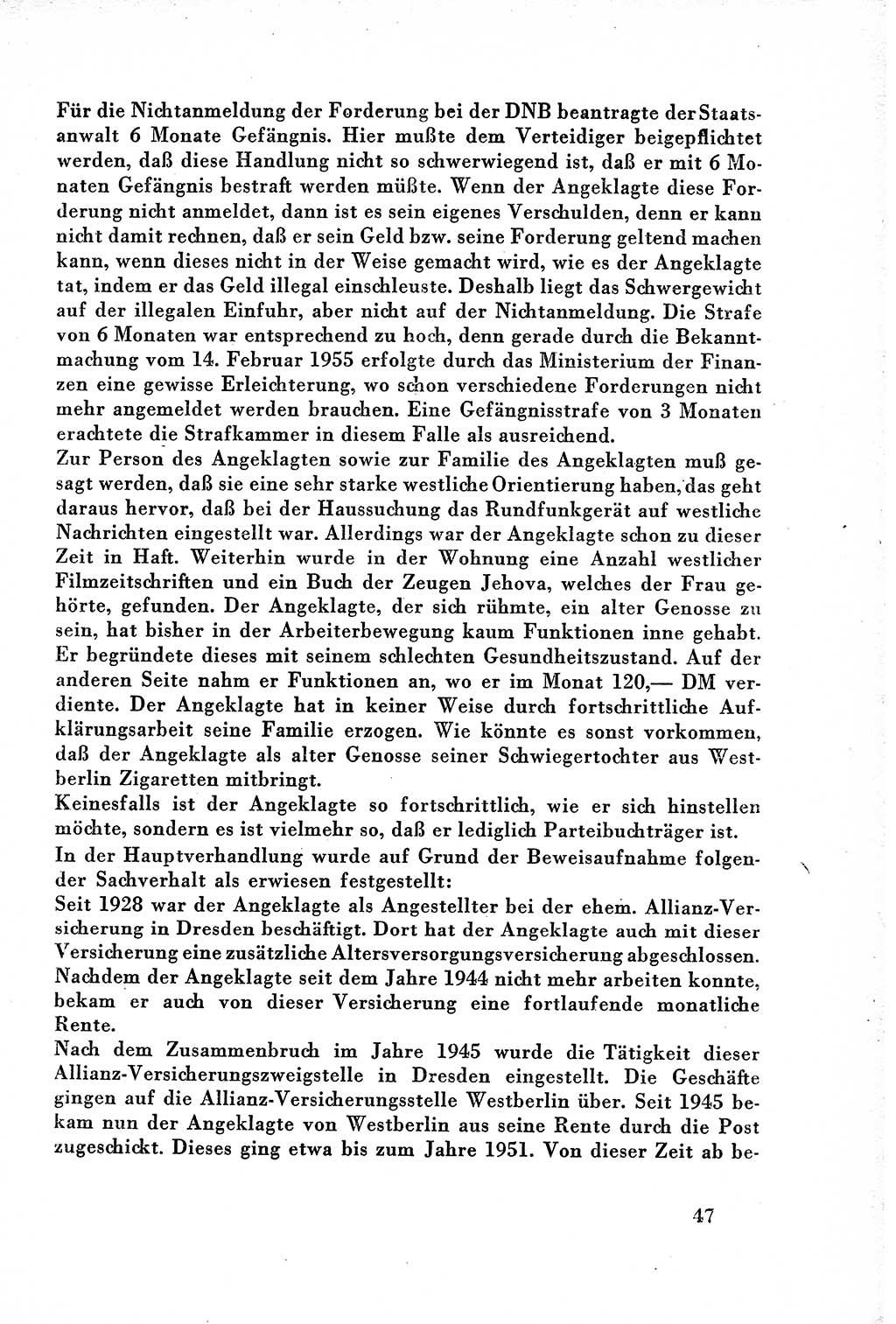 Für die Nichtanmeldung der Forderung bei der DNB beantragte der Staatsanwalt 6 Monate Gefängnis. Hier mußte dem Verteidiger beigepflichtet werden, daß diese Handlung nicht so schwerwiegend ist, daß er mit 6 Monaten Gefängnis bestraft werden müßte. Wenn der Angeklagte diese Forderung nicht anmeldet, dann ist es sein eigenes Verschulden, denn er kann nicht damit rechnen, daß er sein Geld bzw. seine Forderung geltend machen kann, wenn dieses nicht in der Weise gemacht wird, wie es der Angeklagte tat, indem er das Geld illegal einschleuste. Deshalb liegt das Schwergewicht auf der illegalen Einfuhr, aber nicht auf der Nichtanmeldung. Die Strafe von 6 Monaten war entsprechend zu hoch, denn gerade durch die Bekanntmachung vom 14. Februar 1955 erfolgte durch das Ministerium der Finanzen eine gewisse Erleichterung, wo schon verschiedene Forderungen nicht mehr angemeldet werden brauchen. Eine Gefängnisstrafe von 3 Monaten erachtete die Strafkammer in diesem Falle als ausreichend.
Zur Person des Angeklagten sowie zur Familie des Angeklagten muß gesagt werden, daß sie eine sehr starke westliche Orientierung haben, das geht daraus hervor, daß bei der Haussuchung das Rundfunkgerät auf westliche Nachrichten eingestellt war. Allerdings war der Angeklagte schon zu dieser Zeit in Haft. Weiterhin wurde in der Wohnung eine Anzahl westlicher Filmzeitschriften und ein Buch der Zeugen Jehova, welches der Frau gehörte, gefunden. Der Angeklagte, der sich rühmte, ein alter Genosse zu sein, hat bisher in der Arbeiterbewegung kaum Funktionen inne gehabt. Er begründete dieses mit seinem schlechten Gesundheitszustand. Auf der anderen Seite nahm er Funktionen an, wo er im Monat 120,— DM verdiente. Der Angeklagte hat in keiner Weise durch fortschrittliche Aufklärungsarbeit seine Familie erzogen. Wie könnte es sonst vorkommen, daß der Angeklagte als alter Genosse seiner Schwiegertochter aus Westberlin Zigaretten mitbringt.
Keinesfalls ist der Angeklagte so fortschrittlich, wie er sich hinstellen möchte, sondern es ist vielmehr so, daß er lediglich Parteibuchträger ist.
In der Hauptverhandlung wurde auf Grund der Beweisaufnahme folgender Sachverhalt als erwiesen festgestellt:
Seit 1928 war der Angeklagte als Angestellter bei der ehem. Allianz-Versicherung in Dresden beschäftigt. Dort hat der Angeklagte auch mit dieser Versicherung eine zusätzliche Altersversorgungsversicherung abgeschlossen. Nachdem der Angeklagte seit dem Jahre 1944 nicht mehr arbeiten konnte, bekam er auch von dieser Versicherung eine fortlaufende monatliche Rente.
Nach dem Zusammenbruch im Jahre 1945 wurde die Tätigkeit dieser Allianz-Versicherungszweigstelle in Dresden eingestellt. Die Geschäfte gingen auf die Allianz-Versicherungsstelle Westberlin über. Seit 1945 bekam nun der Angeklagte von Westberlin aus seine Rente durch die Post zugeschickt. Dieses ging etwa bis zum Jahre 1951. Von dieser Zeit ab be-

47